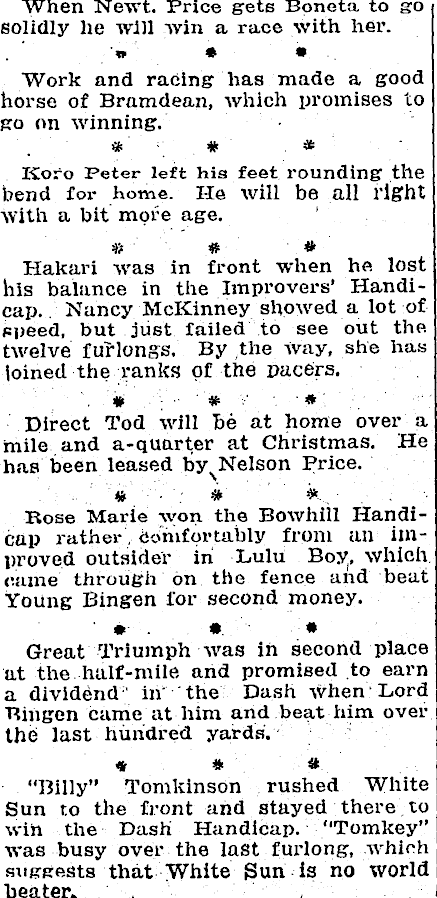 When Newt. Price gets Boneta to go solidly he will win a race with her.

* * *

Work and racing has made a good horse of Bramdean, which promises to go on winning.

* * *

Koro Peter left his feet rounding the bend for home. He will be all right with a bit more age.

* * *

Hakari was in front when he lost his balance in the Improvers' Handicap. Nancy McKinney showed a lot of speed, but just failed to see out the twelve furlongs. By the way, she has joined the ranks of the pacers.

* * *

Direct Tod will be at home over a mile and a-quarter at Christmas. He has been leased by Nelson Price.

* * *

Rose Marie won the Bowhill Handicap rather comfortably from an improved outsider in Lulu Boy, which came through on the fence and beat Young Bingen for second money.

* * *

Great Triumph was in second place at the half-mile and promised to earn a dividend in the Dash when Lord Bingen came at him and beat him over the last hundred yards.

* * *

"Billy" Tomkinson rushed White Sun to the front and stayed there to win the Dash Handicap. "Tomkey" was busy over the last furlong, which suggests that White Sun is no world beater.